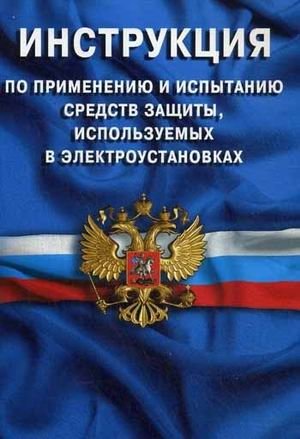 ИНСТРУКЦИЯ

ПО ПРИМЕНЕНИЮ И ИСПЫТАНИЮ СРЕДСТВ ЗАЩИТЫ, ИСПОЛЬЗУЕМЫХ В ЭЛЕКТРОУСТАНОВКАХ